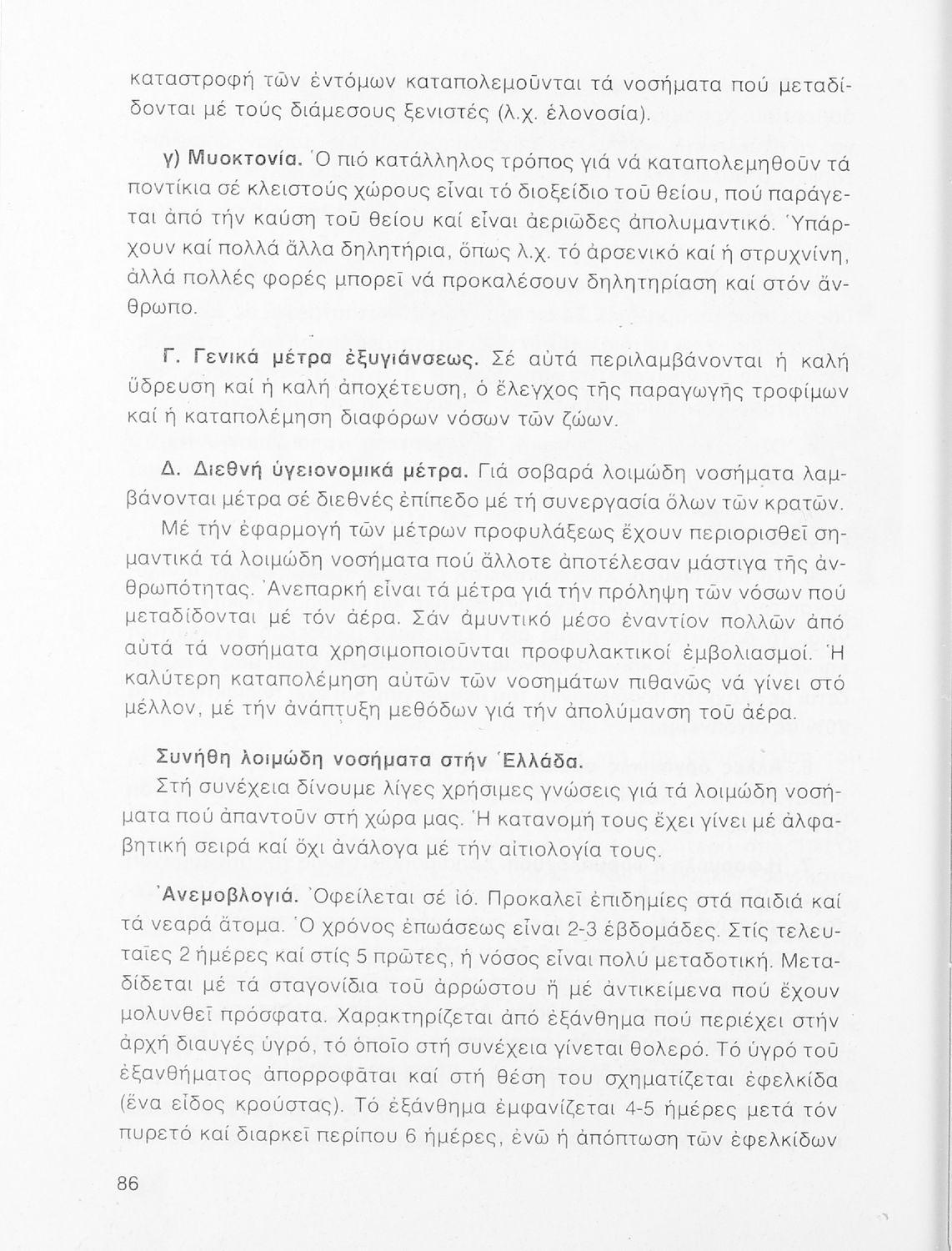 καταστροφή τῶν ἐντόμων καταπολεμοῦνται τά νοσήματα πού μεταδίδονται μέ τούς διάμεσους ξενιστές (λ.χ. ἑλονοσία).

γ) Μυοκτονία. Ὁ πιό κατάλληλος τρόπος γιά νά καταπολεμηθοῦν τά ποντίκια σέ κλειστούς χώρους εἶναι τό διοξείδιο τοῦ θείου, πού παράγεται ἀπό τήν καύση τοῦ θείου καί εἶναι ἀεριῶδες ἀπολυμαντικό. Ὑπάρχουν καί πολλά ἄλλα δηλητήρια, ὅπως λ.χ. τό ἀρσενικό καί ἡ στρυχνίνη, ἀλλά πολλές φορές μπορεῖ νά προκαλέσουν δηλητηρίαση καί στόν ἄνθρωπο.

Γ. Γενικά μέτρα ἐξυγιάνσεως. Σέ αὐτά περιλαμβάνονται ἡ καλή ὕδρευση καί ἡ καλή ἀποχέτευση, ὁ ἔλεγχος τῆς παραγωγῆς τροφίμων καί ἡ καταπολέμηση διαφόρων νόσων τῶν ζώων.

Δ. Διεθνή ὑγειονομικά μέτρα. Γιά σοβαρά λοιμώδη νοσήματα λαμβάνονται μέτρα σέ διεθνές ἐπίπεδο μέ τή συνεργασία ὅλων τῶν κρατῶν.

Μέ τήν ἐφαρμογή τῶν μέτρων προφυλάξεως ἔχουν περιορισθεῖ σημαντικά τά λοιμώδη νοσήματα πού ἄλλοτε ἀποτέλεσαν μάστιγα τῆς ἀνθρωπότητας. Ἀνεπαρκή εἶναι τά μέτρα γιά τήν πρόληψη τῶν νόσων πού μεταδίδονται μέ τόν ἀέρα. Σάν ἀμυντικό μέσο ἐναντίον πολλῶν ἀπό αὐτά τά νοσήματα χρησιμοποιοῦνται προφυλακτικοί ἐμβολιασμοί. Ἡ καλύτερη καταπολέμηση αὐτῶν τῶν νοσημάτων πιθανῶς νά γίνει στό μέλλον, μέ τήν ἀνάπτυξη μεθόδων γιά τήν ἀπολύμανση τοῦ ἀέρα.

Συνήθη λοιμώδη νοσήματα στήν Ἑλλάδα.
Στή συνέχεια δίνουμε λίγες χρήσιμες γνώσεις γιά τά λοιμώδη νοσήματα πού ἀπαντοῦν στή χώρα μας. Ἡ κατανομή τους ἔχει γίνει μέ ἀλφαβητική σειρά καί ὄχι ἀνάλογα μέ τήν αἰτιολογία τους.

Ἀνεμοβλογιά. Ὀφείλεται σέ ἰό. Προκαλεῖ ἐπιδημίες στά παιδιά καί τά νεαρά ἄτομα. Ὁ χρόνος ἐπωάσεως εἶναι 2-3 ἑβδομάδες. Στίς τελευταῖες 2 ἡμέρες καί στίς 5 πρῶτες, ἡ νόσος εἶναι πολύ μεταδοτική. Μεταδίδεται μέ τά σταγονίδια τοῦ ἀρρώστου ἤ μέ ἀντικείμενα πού ἔχουν μολυνθεῖ πρόσφατα. Χαρακτηρίζεται ἀπό ἐξάνθημα πού περιέχει στήν ἀρχή διαυγές ὑγρό, τό ὁποῖο στή συνέχεια γίνεται θολερό. Τό ὑγρό τοῦ ἐξανθήματος ἀπορροφᾶται καί στή θέση του σχηματίζεται ἐφελκίδα (ἕνα εἶδος κρούστας). Τό ἐξάνθημα ἐμφανίζεται 4-5 ἡμέρες μετά τόν πυρετό καί διαρκεῖ περίπου 6 ἡμέρες, ἐνῶ ἡ ἀπόπτωση τῶν ἐφελκίδων

86